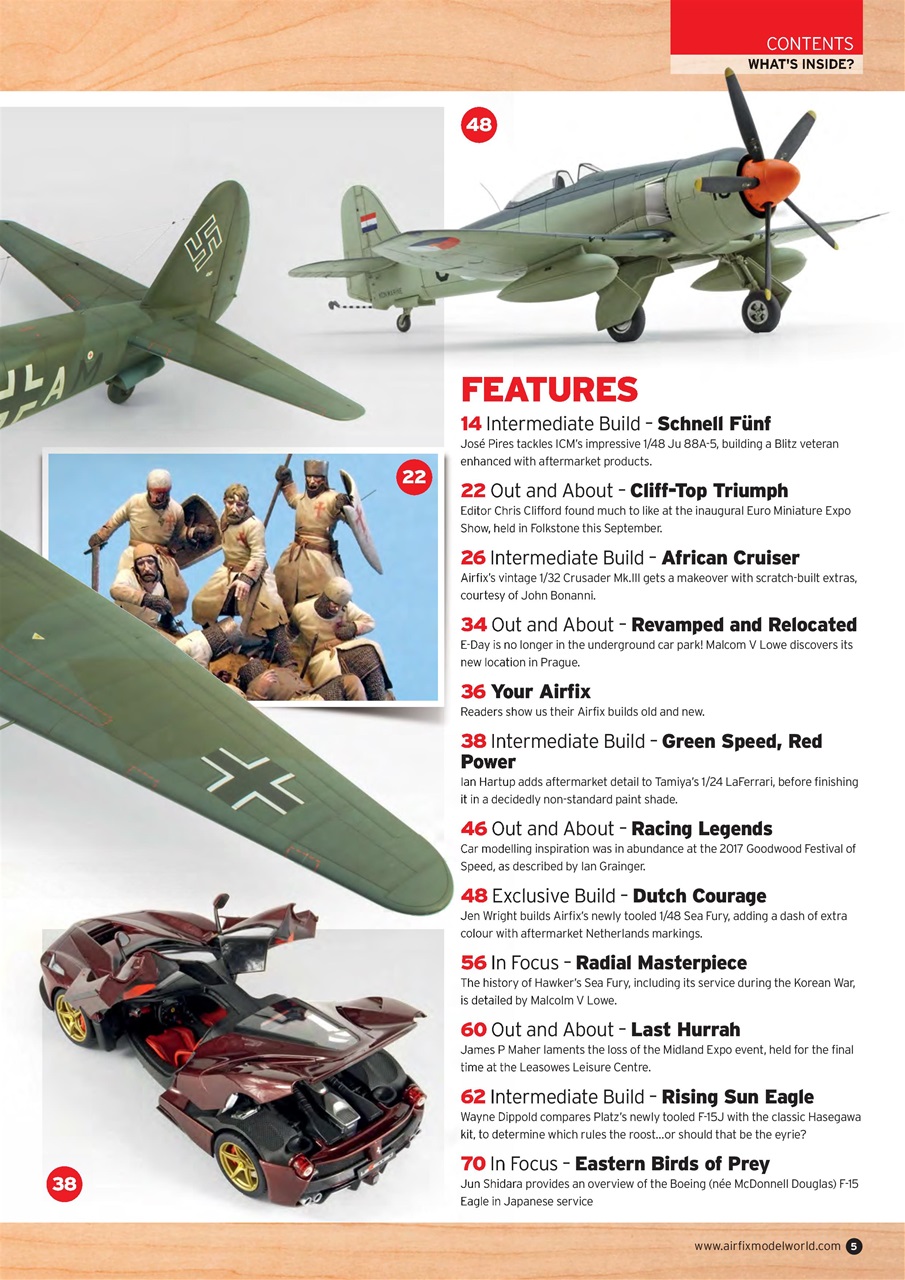 CONTENTS
WHAT'S INSIDE?

48

22

38

FEATURES

14 Intermediate Build – Schnell Fünf
José Pires tackles ICM's impressive 1/48 Ju 88A-5, building a Blitz veteran enhanced with aftermarket products.

22 Out and About – Cliff-Top Triumph
Editor Chris Clifford found much to like at the inaugural Euro Miniature Expo Show, held in Folkstone this September.

26 Intermediate Build – African Cruiser
Airfix's vintage 1/32 Crusader Mk.III gets a makeover with scratch-built extras, courtesy of John Bonanni.

34 Out and About – Revamped and Relocated
E-Day is no longer in the underground car park! Malcom V Lowe discovers its new location in Prague.

36 Your Airfix
Readers show us their Airfix builds old and new.

38 Intermediate Build – Green Speed, Red Power
Ian Hartup adds aftermarket detail to Tamiya's 1/24 LaFerrari, before finishing it in a decidedly non-standard paint shade.

46 Out and About – Racing Legends
Car modelling inspiration was in abundance at the 2017 Goodwood Festival of Speed, as described by Ian Grainger.

48 Exclusive Build – Dutch Courage
Jen Wright builds Airfix's newly tooled 1/48 Sea Fury, adding a dash of extra colour with aftermarket Netherlands markings.

56 In Focus – Radial Masterpiece
The history of Hawker's Sea Fury, including its service during the Korean War, is detailed by Malcolm V Lowe.

60 Out and About – Last Hurrah
James P Maher laments the loss of the Midland Expo event, held for the final time at the Leasowes Leisure Centre.

62 Intermediate Build – Rising Sun Eagle
Wayne Dippold compares Platz's newly tooled F-15J with the classic Hasegawa kit, to determine which rules the roost...or should that be the eyrie?

70 In Focus – Eastern Birds of Prey
Jun Shidara provides an overview of the Boeing (née McDonnell Douglas) F-15 Eagle in Japanese service

www.airfixmodelworld.com 5